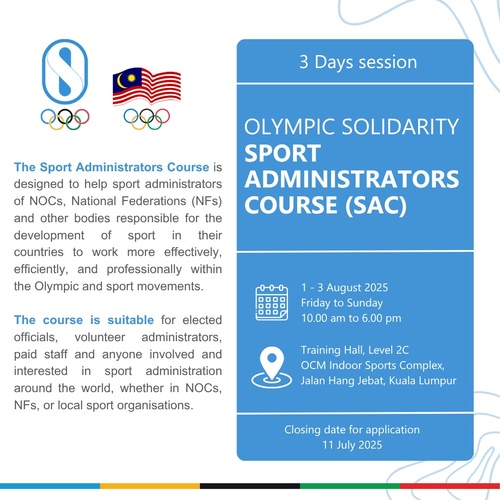 The Sport Administrators Course is designed to help sport administrators of NOCs, National Federations (NFs) and other bodies responsible for the development of sport in their countries to work more effectively, efficiently, and professionally within the Olympic and sport movements.

The course is suitable for elected officials, volunteer administrators, paid staff and anyone involved and interested in sport administration around the world, whether in NOCs, NFs, or local sport organisations.

3 Days session

OLYMPIC SOLIDARITY
SPORT ADMINISTRATORS COURSE (SAC)

1 - 3 August 2025
Friday to Sunday
10.00 am to 6.00 pm

Training Hall, Level 2C
OCM Indoor Sports Complex,
Jalan Hang Jebat, Kuala Lumpur

Closing date for application
11 July 2025